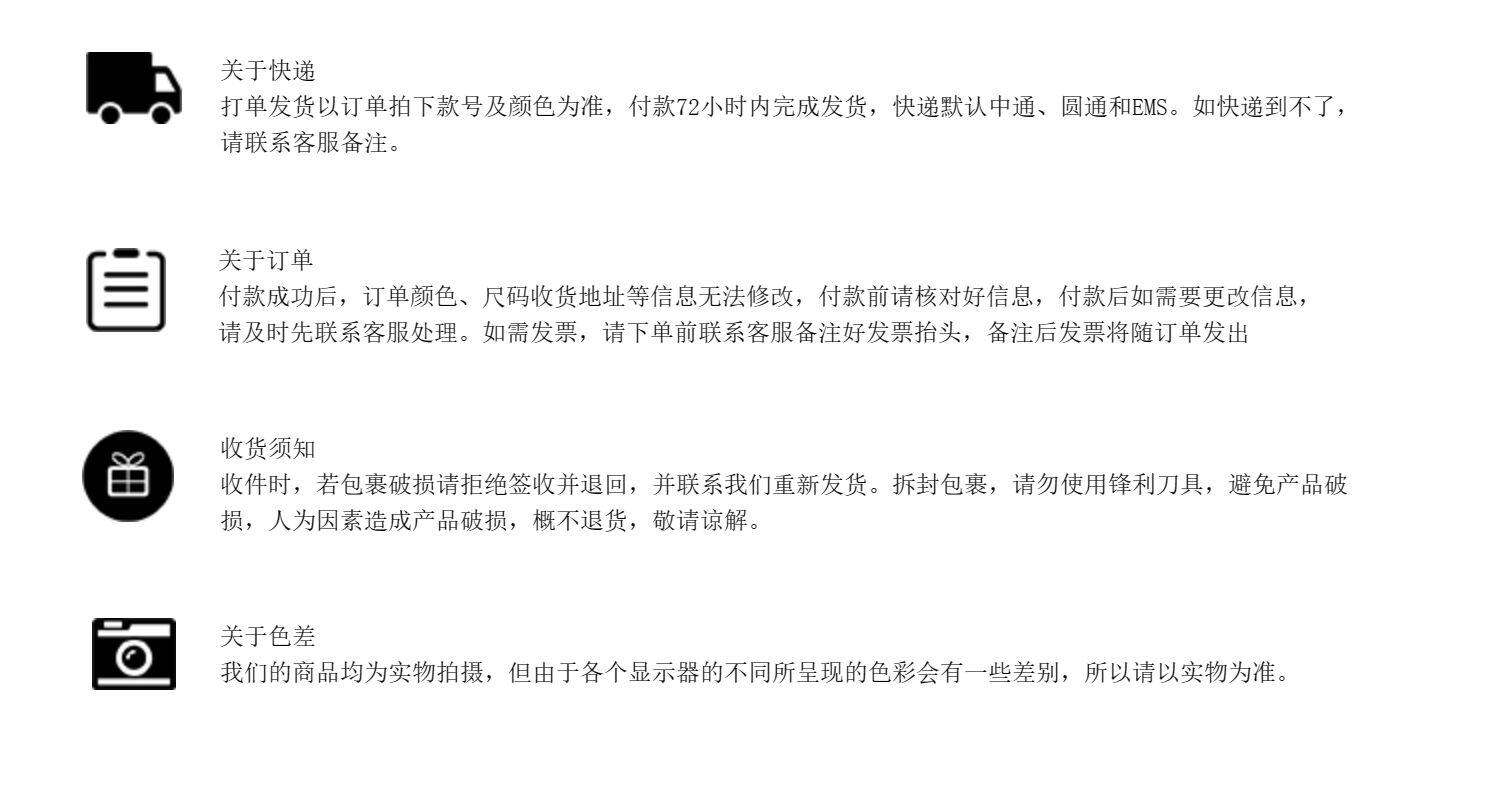 关于快递
打单发货以订单拍下款号及颜色为准，付款72小时内完成发货，快递默认中通、圆通和EMS。如快递到不了，请联系客服备注。

关于订单
付款成功后，订单颜色、尺码收货地址等信息无法修改，付款前请核对好信息，付款后如需要更改信息，请及时先联系客服处理。如需发票，请下单前联系客服备注好发票抬头，备注后发票将随订单发出

收货须知
收件时，若包裹破损请拒绝签收并退回，并联系我们重新发货。拆封包裹，请勿使用锋利刀具，避免产品破损，人为因素造成产品破损，概不退货，敬请谅解。

关于色差
我们的商品均为实物拍摄，但由于各个显示器的不同所呈现的色彩会有一些差别，所以请以实物为准。